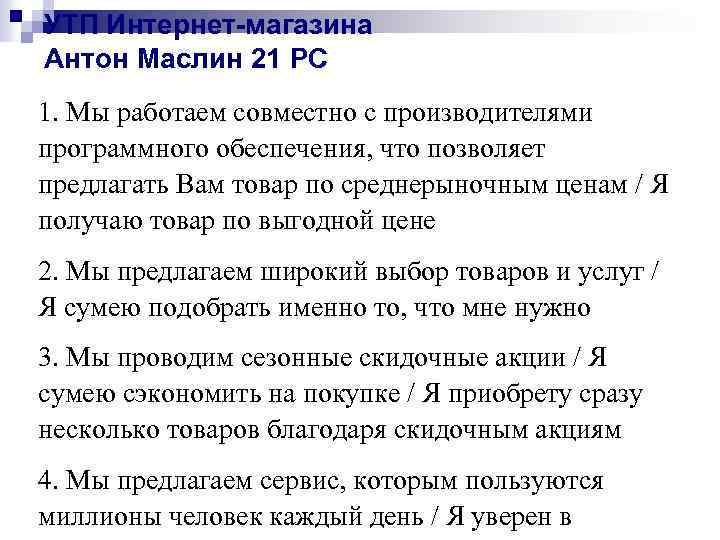 УТП Интернет-магазина
Антон Маслин 21 РС

1. Мы работаем совместно с производителями программного обеспечения, что позволяет предлагать Вам товар по среднерыночным ценам / Я получаю товар по выгодной цене

2. Мы предлагаем широкий выбор товаров и услуг / Я сумею подобрать именно то, что мне нужно

3. Мы проводим сезонные скидочные акции / Я сумею сэкономить на покупке / Я приобрету сразу несколько товаров благодаря скидочным акциям

4. Мы предлагаем сервис, которым пользуются миллионы человек каждый день / Я уверен в